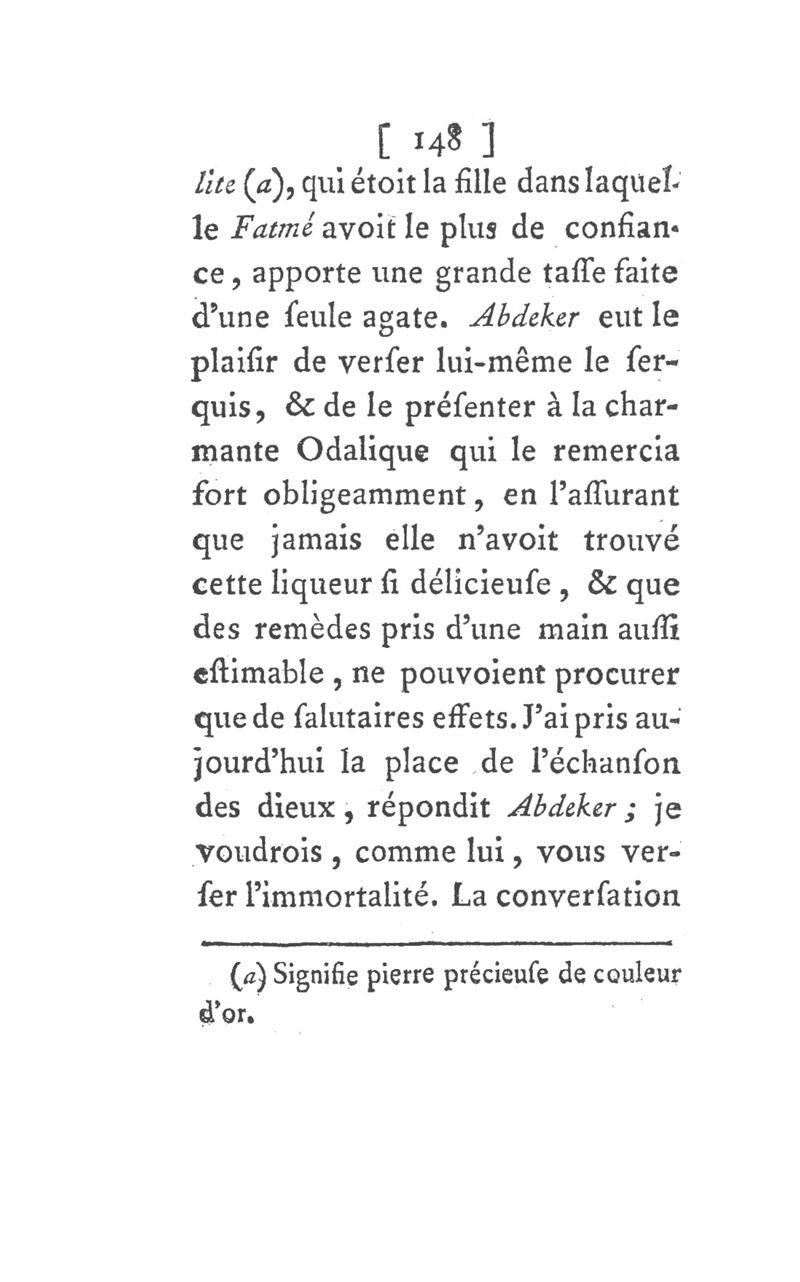 [ 148 ]
lite (a), qui étoit la fille dans laquelle Fatmé avoit le plus de confiance, apporte une grande taſſe faite d'une ſeule agate. Abdeker eut le plaiſir de verſer lui-même le ſerquis, & de le préſenter à la charmante Odalique qui le remercia fort obligeamment, en l'aſſurant que jamais elle n'avoit trouvé cette liqueur ſi délicieuſe, & que des remèdes pris d'une main auſſi eſtimable, ne pouvoient procurer que de ſalutaires effets. J'ai pris aujourd'hui la place de l'échanſon des dieux, répondit Abdeker; je voudrois, comme lui, vous verſer l'immortalité. La converſation

(a) Signifie pierre précieuſe de couleur d'or.